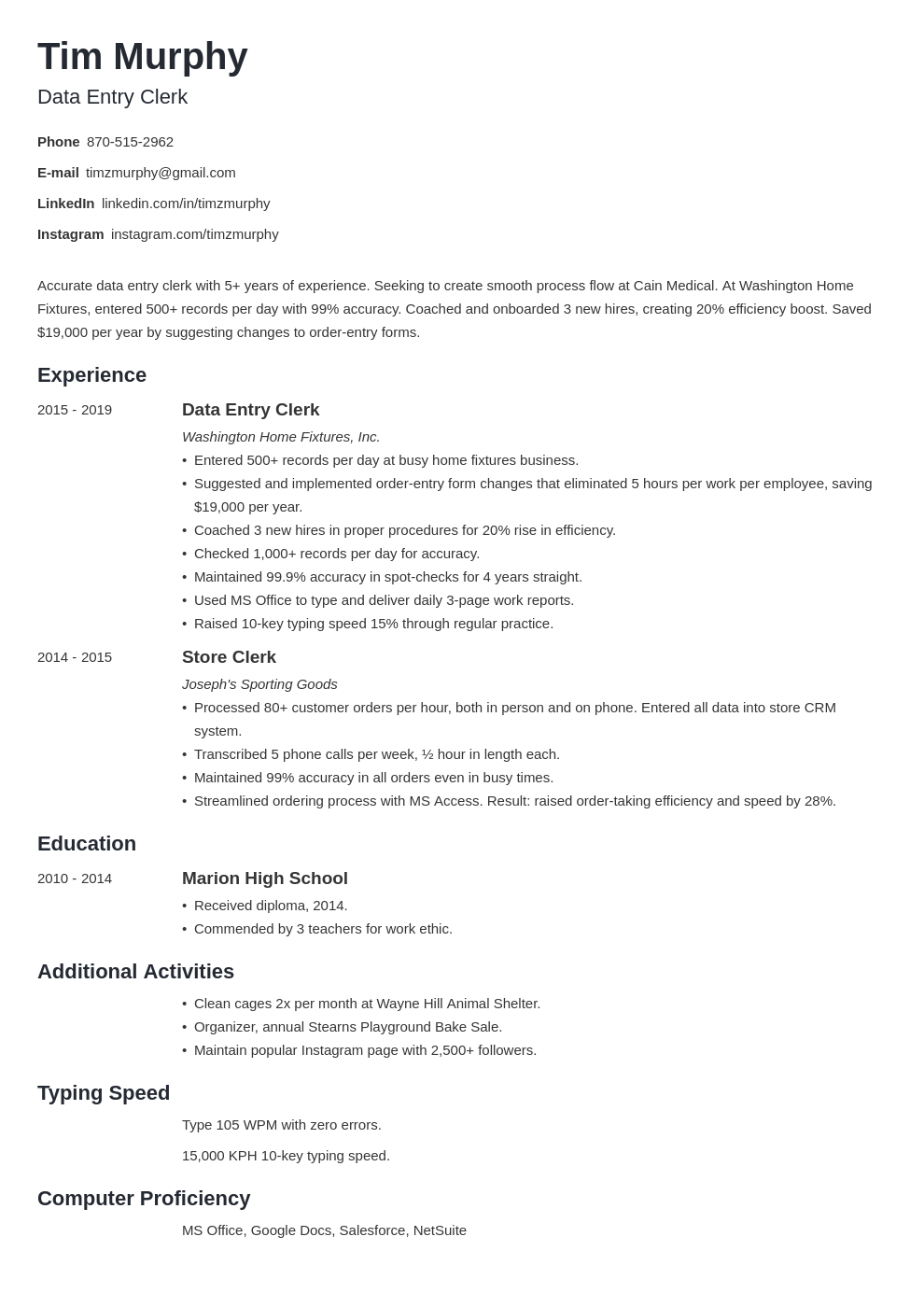 Tim Murphy
Data Entry Clerk

Phone 870-515-2962
E-mail timzmurphy@gmail.com
LinkedIn linkedin.com/in/timzmurphy
Instagram instagram.com/timzmurphy

Accurate data entry clerk with 5+ years of experience. Seeking to create smooth process flow at Cain Medical. At Washington Home Fixtures, entered 500+ records per day with 99% accuracy. Coached and onboarded 3 new hires, creating 20% efficiency boost. Saved $19,000 per year by suggesting changes to order-entry forms.

Experience

2015 - 2019
Data Entry Clerk
Washington Home Fixtures, Inc.
• Entered 500+ records per day at busy home fixtures business.
• Suggested and implemented order-entry form changes that eliminated 5 hours per work per employee, saving $19,000 per year.
• Coached 3 new hires in proper procedures for 20% rise in efficiency.
• Checked 1,000+ records per day for accuracy.
• Maintained 99.9% accuracy in spot-checks for 4 years straight.
• Used MS Office to type and deliver daily 3-page work reports.
• Raised 10-key typing speed 15% through regular practice.

2014 - 2015
Store Clerk
Joseph's Sporting Goods
• Processed 80+ customer orders per hour, both in person and on phone. Entered all data into store CRM system.
• Transcribed 5 phone calls per week, ½ hour in length each.
• Maintained 99% accuracy in all orders even in busy times.
• Streamlined ordering process with MS Access. Result: raised order-taking efficiency and speed by 28%.

Education

2010 - 2014
Marion High School
• Received diploma, 2014.
• Commended by 3 teachers for work ethic.

Additional Activities

• Clean cages 2x per month at Wayne Hill Animal Shelter.
• Organizer, annual Stearns Playground Bake Sale.
• Maintain popular Instagram page with 2,500+ followers.

Typing Speed

Type 105 WPM with zero errors.

15,000 KPH 10-key typing speed.

Computer Proficiency

MS Office, Google Docs, Salesforce, NetSuite